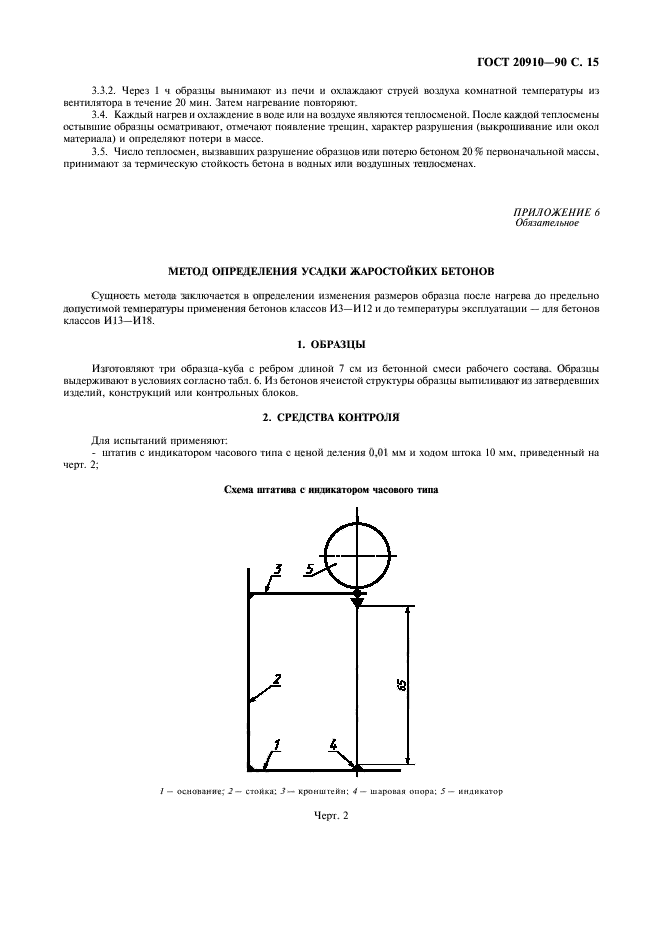 ГОСТ 20910—90 С. 15

3.3.2. Через 1 ч образцы вынимают из печи и охлаждают струей воздуха комнатной температуры из вентилятора в течение 20 мин. Затем нагревание повторяют.

3.4. Каждый нагрев и охлаждение в воде или на воздухе являются теплосменой. После каждой теплосмены остывшие образцы осматривают, отмечают появление трещин, характер разрушения (выкрошивание или окол материала) и определяют потери в массе.

3.5. Число теплосмен, вызвавших разрушение образцов или потерю бетоном 20 % первоначальной массы, принимают за термическую стойкость бетона в водных или воздушных теплосменах.

ПРИЛОЖЕНИЕ 6
Обязательное

МЕТОД ОПРЕДЕЛЕНИЯ УСАДКИ ЖАРОСТОЙКИХ БЕТОНОВ

Сущность метода заключается в определении изменения размеров образца после нагрева до предельно допустимой температуры применения бетонов классов И3—И12 и до температуры эксплуатации — для бетонов классов И13—И18.

1. ОБРАЗЦЫ

Изготовляют три образца-куба с ребром длиной 7 см из бетонной смеси рабочего состава. Образцы выдерживают в условиях согласно табл. 6. Из бетонов ячеистой структуры образцы выпиливают из затвердевших изделий, конструкций или контрольных блоков.

2. СРЕДСТВА КОНТРОЛЯ

Для испытаний применяют:
- штатив с индикатором часового типа с ценой деления 0,01 мм и ходом штока 10 мм, приведенный на черт. 2;

Схема штатива с индикатором часового типа

5
3
2
65
1
4

1 — основание; 2 — стойка; 3 — кронштейн; 4 — шаровая опора; 5 — индикатор

Черт. 2